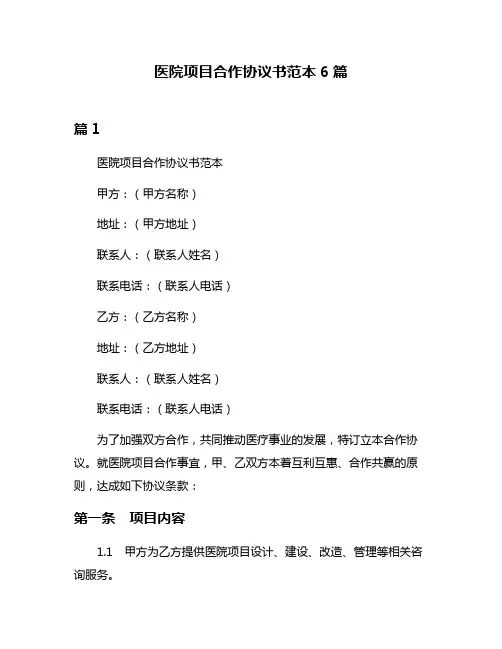 医院项目合作协议书范本 6 篇

篇 1

医院项目合作协议书范本

甲方：（甲方名称）

地址：（甲方地址）

联系人：（联系人姓名）

联系电话：（联系人电话）

乙方：（乙方名称）

地址：（乙方地址）

联系人：（联系人姓名）

联系电话：（联系人电话）

为了加强双方合作，共同推动医疗事业的发展，特订立本合作协议。就医院项目合作事宜，甲、乙双方本着互利互惠、合作共赢的原则，达成如下协议条款：

第一条　项目内容

1.1　甲方为乙方提供医院项目设计、建设、改造、管理等相关咨询服务。